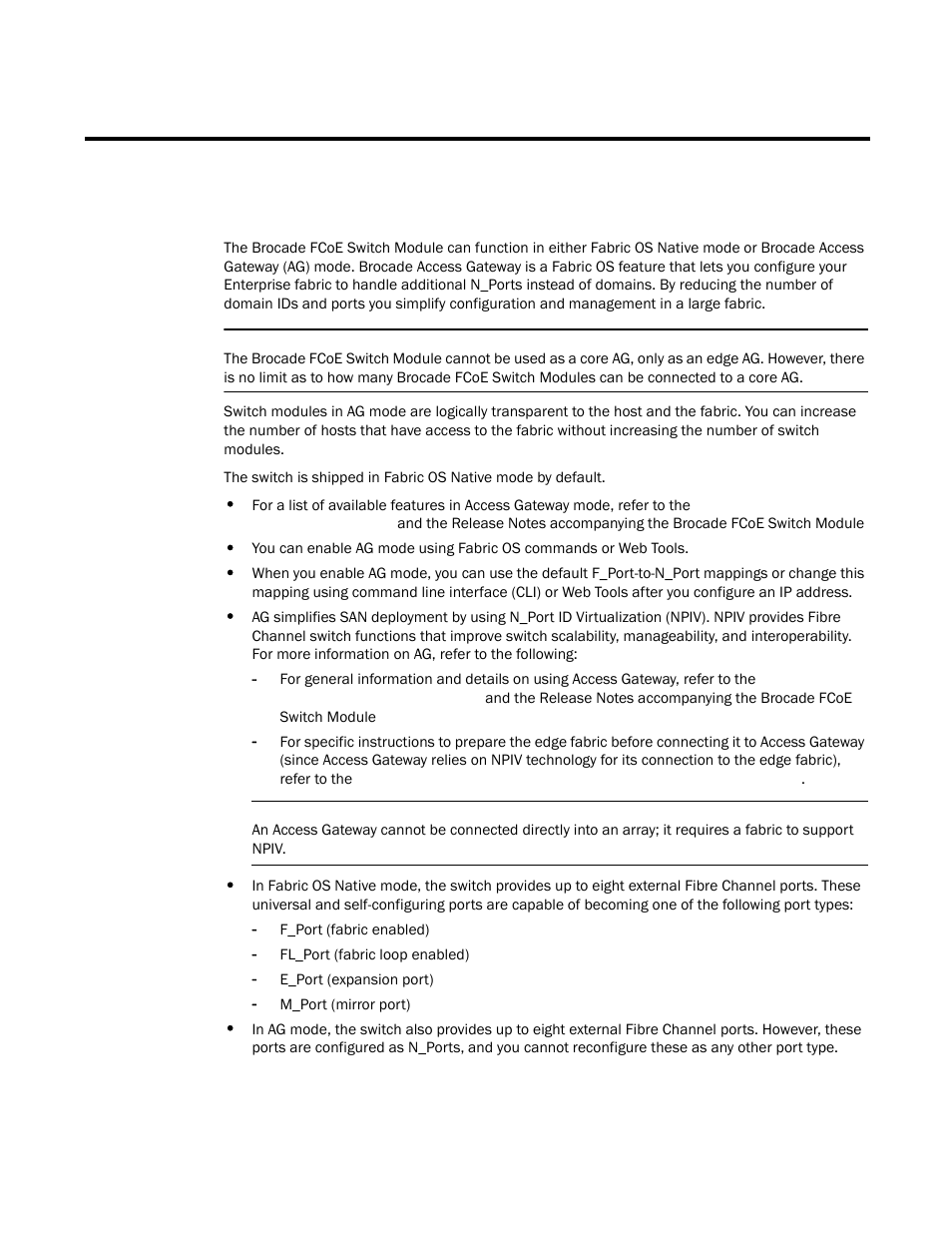 The Brocade FCoE Switch Module can function in either Fabric OS Native mode or Brocade Access Gateway (AG) mode. Brocade Access Gateway is a Fabric OS feature that lets you configure your Enterprise fabric to handle additional N_Ports instead of domains. By reducing the number of domain IDs and ports you simplify configuration and management in a large fabric.

The Brocade FCoE Switch Module cannot be used as a core AG, only as an edge AG. However, there is no limit as to how many Brocade FCoE Switch Modules can be connected to a core AG.

Switch modules in AG mode are logically transparent to the host and the fabric. You can increase the number of hosts that have access to the fabric without increasing the number of switch modules.

The switch is shipped in Fabric OS Native mode by default.

• For a list of available features in Access Gateway mode, refer to the and the Release Notes accompanying the Brocade FCoE Switch Module
• You can enable AG mode using Fabric OS commands or Web Tools.
• When you enable AG mode, you can use the default F_Port-to-N_Port mappings or change this mapping using command line interface (CLI) or Web Tools after you configure an IP address.
• AG simplifies SAN deployment by using N_Port ID Virtualization (NPIV). NPIV provides Fibre Channel switch functions that improve switch scalability, manageability, and interoperability. For more information on AG, refer to the following:
- For general information and details on using Access Gateway, refer to the and the Release Notes accompanying the Brocade FCoE Switch Module
- For specific instructions to prepare the edge fabric before connecting it to Access Gateway (since Access Gateway relies on NPIV technology for its connection to the edge fabric), refer to the .

An Access Gateway cannot be connected directly into an array; it requires a fabric to support NPIV.

• In Fabric OS Native mode, the switch provides up to eight external Fibre Channel ports. These universal and self-configuring ports are capable of becoming one of the following port types:
- F_Port (fabric enabled)
- FL_Port (fabric loop enabled)
- E_Port (expansion port)
- M_Port (mirror port)
• In AG mode, the switch also provides up to eight external Fibre Channel ports. However, these ports are configured as N_Ports, and you cannot reconfigure these as any other port type.